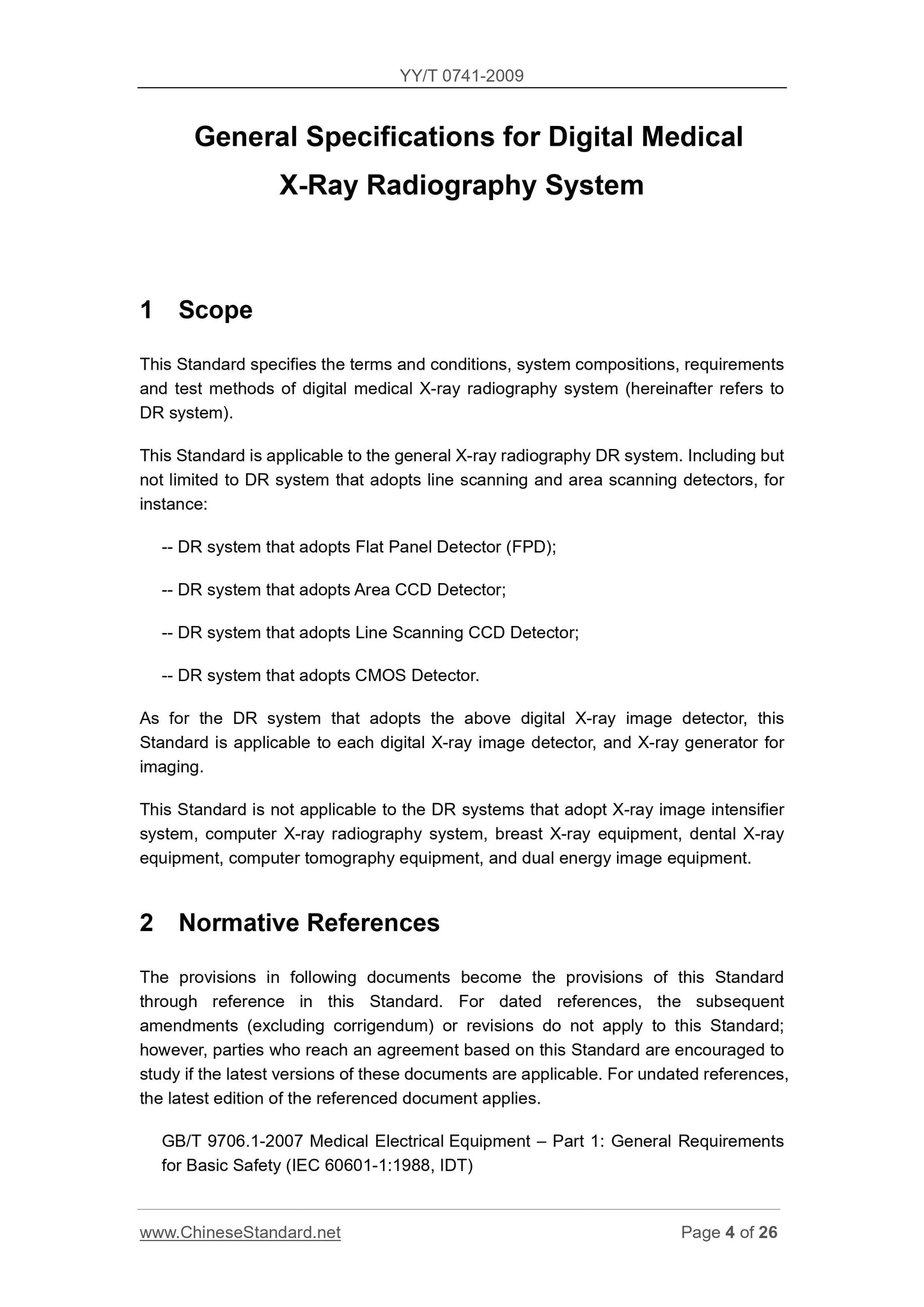 YY/T 0741-2009

General Specifications for Digital Medical X-Ray Radiography System

1 Scope

This Standard specifies the terms and conditions, system compositions, requirements and test methods of digital medical X-ray radiography system (hereinafter refers to DR system).

This Standard is applicable to the general X-ray radiography DR system. Including but not limited to DR system that adopts line scanning and area scanning detectors, for instance:

-- DR system that adopts Flat Panel Detector (FPD);

-- DR system that adopts Area CCD Detector;

-- DR system that adopts Line Scanning CCD Detector;

-- DR system that adopts CMOS Detector.

As for the DR system that adopts the above digital X-ray image detector, this Standard is applicable to each digital X-ray image detector, and X-ray generator for imaging.

This Standard is not applicable to the DR systems that adopt X-ray image intensifier system, computer X-ray radiography system, breast X-ray equipment, dental X-ray equipment, computer tomography equipment, and dual energy image equipment.

2 Normative References

The provisions in following documents become the provisions of this Standard through reference in this Standard. For dated references, the subsequent amendments (excluding corrigendum) or revisions do not apply to this Standard; however, parties who reach an agreement based on this Standard are encouraged to study if the latest versions of these documents are applicable. For undated references, the latest edition of the referenced document applies.

GB/T 9706.1-2007 Medical Electrical Equipment – Part 1: General Requirements for Basic Safety (IEC 60601-1:1988, IDT)

www.ChineseStandard.net

Page 4 of 26